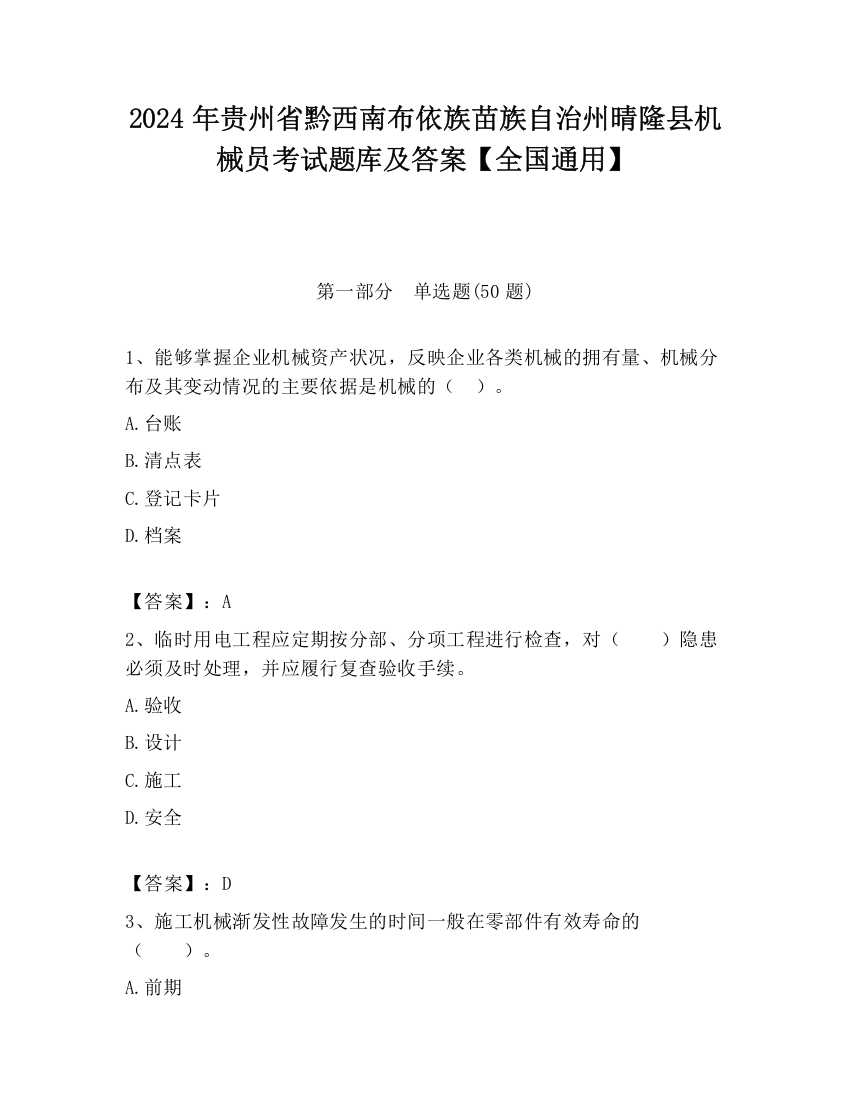 2024 年贵州省黔西南布依族苗族自治州晴隆县机械员考试题库及答案【全国通用】

第一部分　单选题(50 题)

1、能够掌握企业机械资产状况，反映企业各类机械的拥有量、机械分布及其变动情况的主要依据是机械的（　）。

A.台账

B.清点表

C.登记卡片

D.档案

【答案】：A

2、临时用电工程应定期按分部、分项工程进行检查，对（　　）隐患必须及时处理，并应履行复查验收手续。

A.验收

B.设计

C.施工

D.安全

【答案】：D

3、施工机械渐发性故障发生的时间一般在零部件有效寿命的（　　）。

A.前期